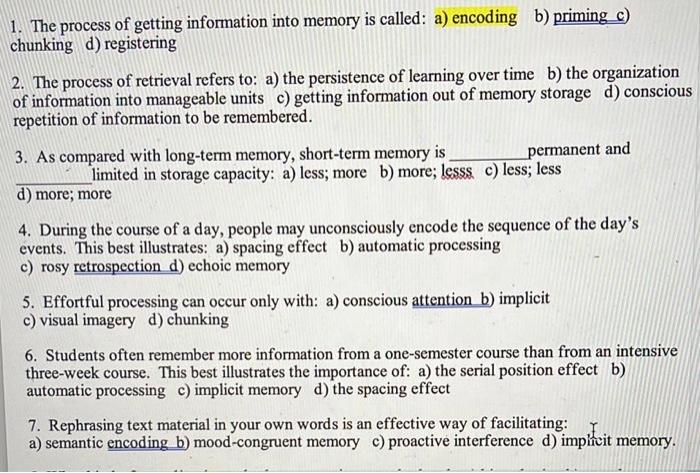 1. The process of getting information into memory is called: a) encoding b) priming c) chunking d) registering

2. The process of retrieval refers to: a) the persistence of learning over time b) the organization of information into manageable units c) getting information out of memory storage d) conscious repetition of information to be remembered.

3. As compared with long-term memory, short-term memory is __________ permanent and __________ limited in storage capacity: a) less; more b) more; lesss c) less; less d) more; more

4. During the course of a day, people may unconsciously encode the sequence of the day's events. This best illustrates: a) spacing effect b) automatic processing c) rosy retrospection d) echoic memory

5. Effortful processing can occur only with: a) conscious attention b) implicit c) visual imagery d) chunking

6. Students often remember more information from a one-semester course than from an intensive three-week course. This best illustrates the importance of: a) the serial position effect b) automatic processing c) implicit memory d) the spacing effect

7. Rephrasing text material in your own words is an effective way of facilitating: a) semantic encoding b) mood-congruent memory c) proactive interference d) implicit memory.